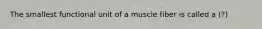 The smallest functional unit of a muscle fiber is called a (?)